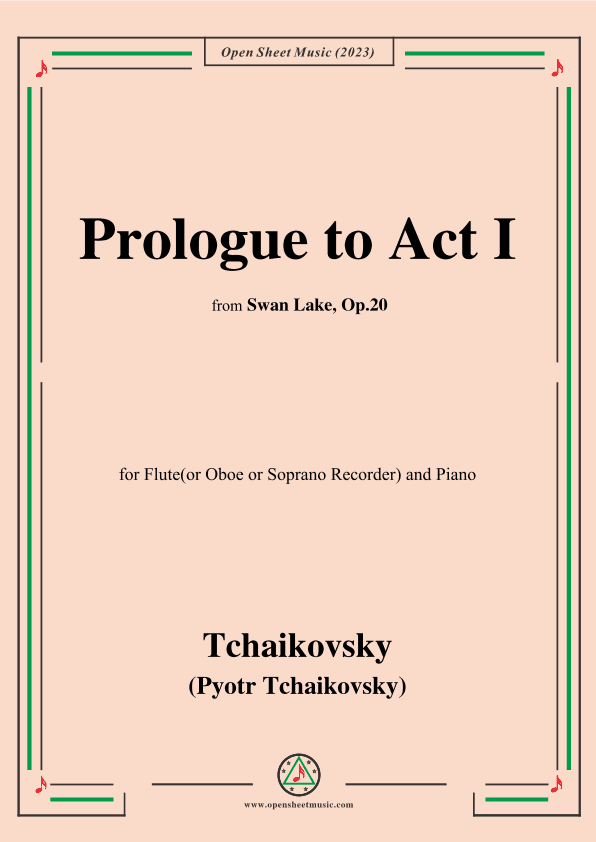 Open Sheet Music (2023)

Prologue to Act I

from Swan Lake, Op.20

for Flute(or Oboe or Soprano Recorder) and Piano

Tchaikovsky
(Pyotr Tchaikovsky)

www.opensheetmusic.com